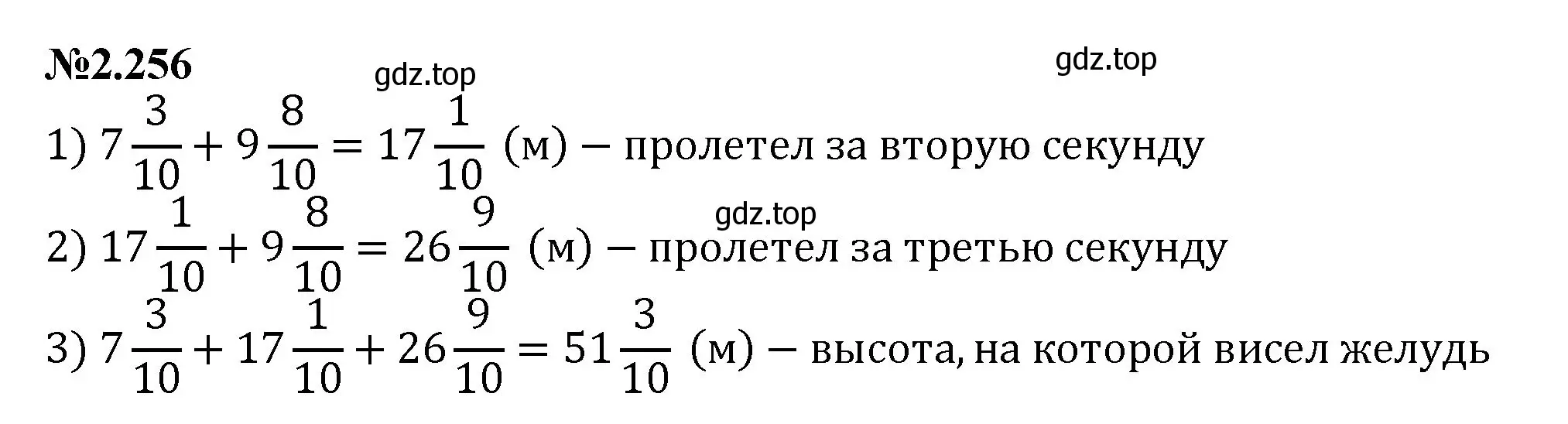 №2.256

gdz.top

gdz.top

1) $7\frac{3}{10} + 9\frac{8}{10} = 17\frac{1}{10}$ (м) – пролетел за вторую секунду

gdz.top

2) $17\frac{1}{10} + 9\frac{8}{10} = 26\frac{9}{10}$ (м) – пролетел за третью секунду

3) $7\frac{3}{10} + 17\frac{1}{10} + 26\frac{9}{10} = 51\frac{3}{10}$ (м) – высота, на которой висел желудь